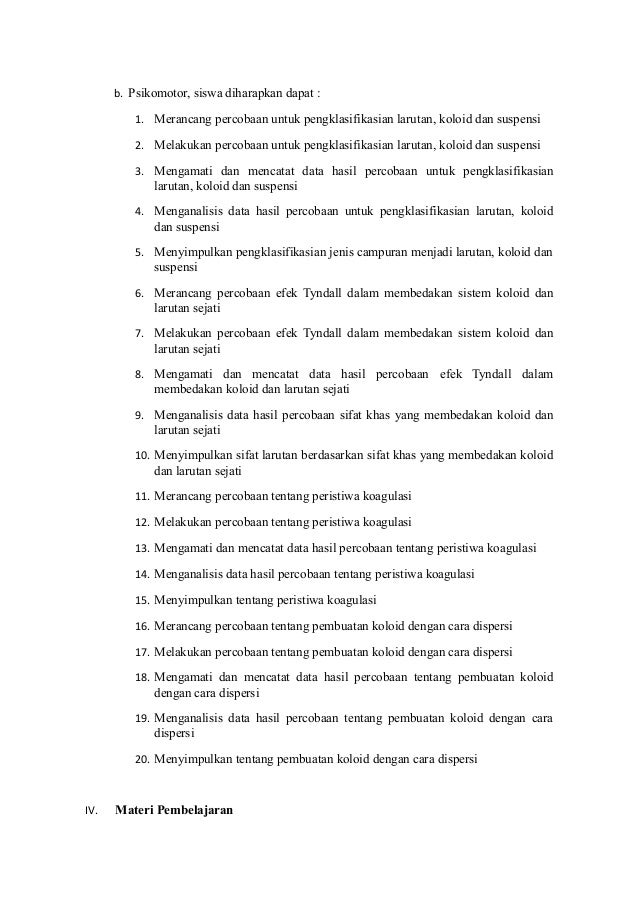 b. Psikomotor, siswa diharapkan dapat :

1. Merancang percobaan untuk pengklasifikasian larutan, koloid dan suspensi

2. Melakukan percobaan untuk pengklasifikasian larutan, koloid dan suspensi

3. Mengamati dan mencatat data hasil percobaan untuk pengklasifikasian larutan, koloid dan suspensi

4. Menganalisis data hasil percobaan untuk pengklasifikasian larutan, koloid dan suspensi

5. Menyimpulkan pengklasifikasian jenis campuran menjadi larutan, koloid dan suspensi

6. Merancang percobaan efek Tyndall dalam membedakan sistem koloid dan larutan sejati

7. Melakukan percobaan efek Tyndall dalam membedakan sistem koloid dan larutan sejati

8. Mengamati dan mencatat data hasil percobaan efek Tyndall dalam membedakan koloid dan larutan sejati

9. Menganalisis data hasil percobaan sifat khas yang membedakan koloid dan larutan sejati

10. Menyimpulkan sifat larutan berdasarkan sifat khas yang membedakan koloid dan larutan sejati

11. Merancang percobaan tentang peristiwa koagulasi

12. Melakukan percobaan tentang peristiwa koagulasi

13. Mengamati dan mencatat data hasil percobaan tentang peristiwa koagulasi

14. Menganalisis data hasil percobaan tentang peristiwa koagulasi

15. Menyimpulkan tentang peristiwa koagulasi

16. Merancang percobaan tentang pembuatan koloid dengan cara dispersi

17. Melakukan percobaan tentang pembuatan koloid dengan cara dispersi

18. Mengamati dan mencatat data hasil percobaan tentang pembuatan koloid dengan cara dispersi

19. Menganalisis data hasil percobaan tentang pembuatan koloid dengan cara dispersi

20. Menyimpulkan tentang pembuatan koloid dengan cara dispersi

IV. Materi Pembelajaran